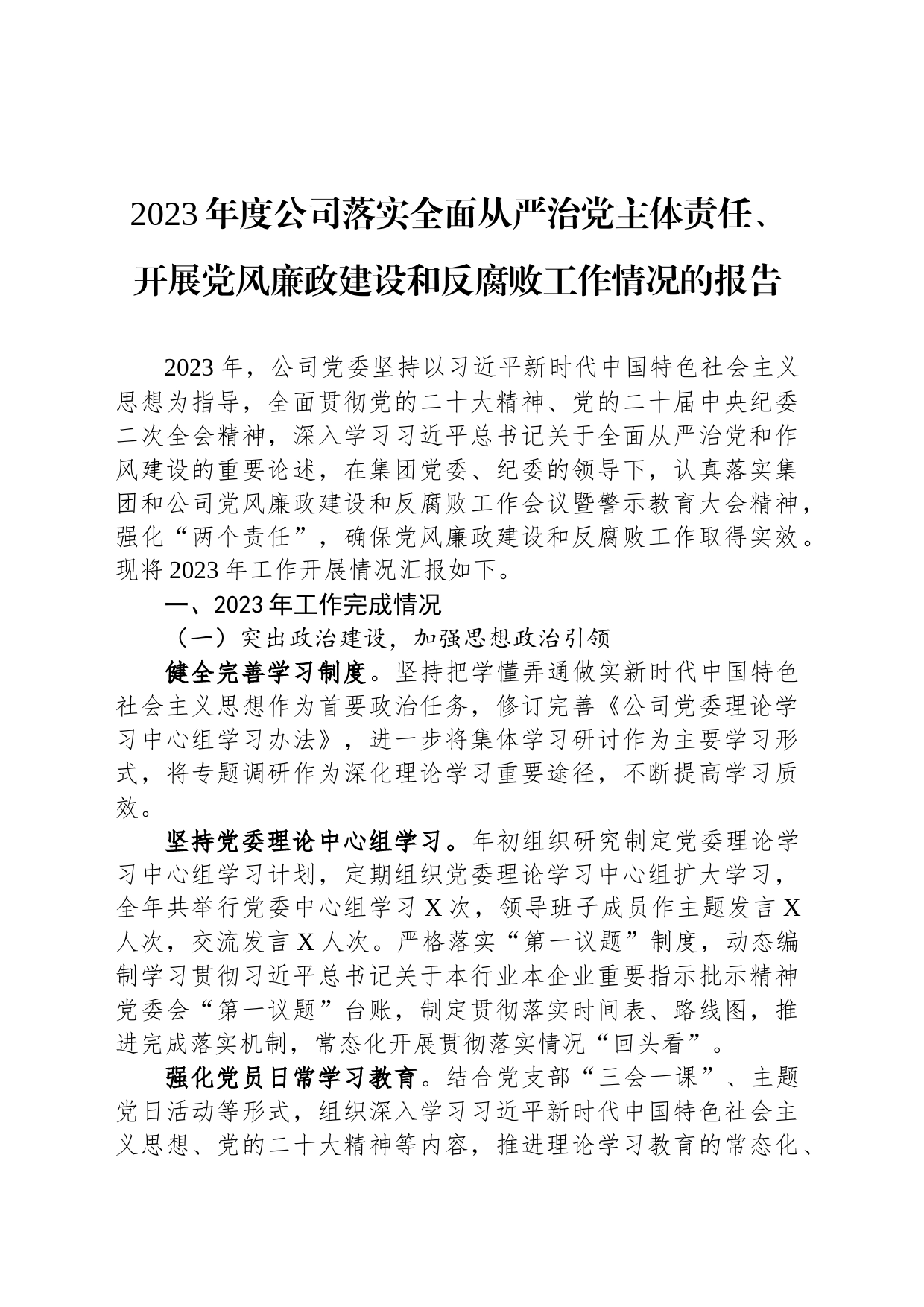 2023年度公司落实全面从严治党主体责任、开展党风廉政建设和反腐败工作情况的报告

2023年，公司党委坚持以习近平新时代中国特色社会主义思想为指导，全面贯彻党的二十大精神、党的二十届中央纪委二次全会精神，深入学习习近平总书记关于全面从严治党和作风建设的重要论述，在集团党委、纪委的领导下，认真落实集团和公司党风廉政建设和反腐败工作会议暨警示教育大会精神，强化“两个责任”，确保党风廉政建设和反腐败工作取得实效。现将2023年工作开展情况汇报如下。

一、2023年工作完成情况

（一）突出政治建设，加强思想政治引领

健全完善学习制度。坚持把学懂弄通做实新时代中国特色社会主义思想作为首要政治任务，修订完善《公司党委理论学习中心组学习办法》，进一步将集体学习研讨作为主要学习形式，将专题调研作为深化理论学习重要途径，不断提高学习质效。

坚持党委理论中心组学习。年初组织研究制定党委理论学习中心组学习计划，定期组织党委理论学习中心组扩大学习，全年共举行党委中心组学习X次，领导班子成员作主题发言X人次，交流发言X人次。严格落实“第一议题”制度，动态编制学习贯彻习近平总书记关于本行业本企业重要指示批示精神党委会“第一议题”台账，制定贯彻落实时间表、路线图，推进完成落实机制，常态化开展贯彻落实情况“回头看”。

强化党员日常学习教育。结合党支部“三会一课”、主题党日活动等形式，组织深入学习习近平新时代中国特色社会主义思想、党的二十大精神等内容，推进理论学习教育的常态化、